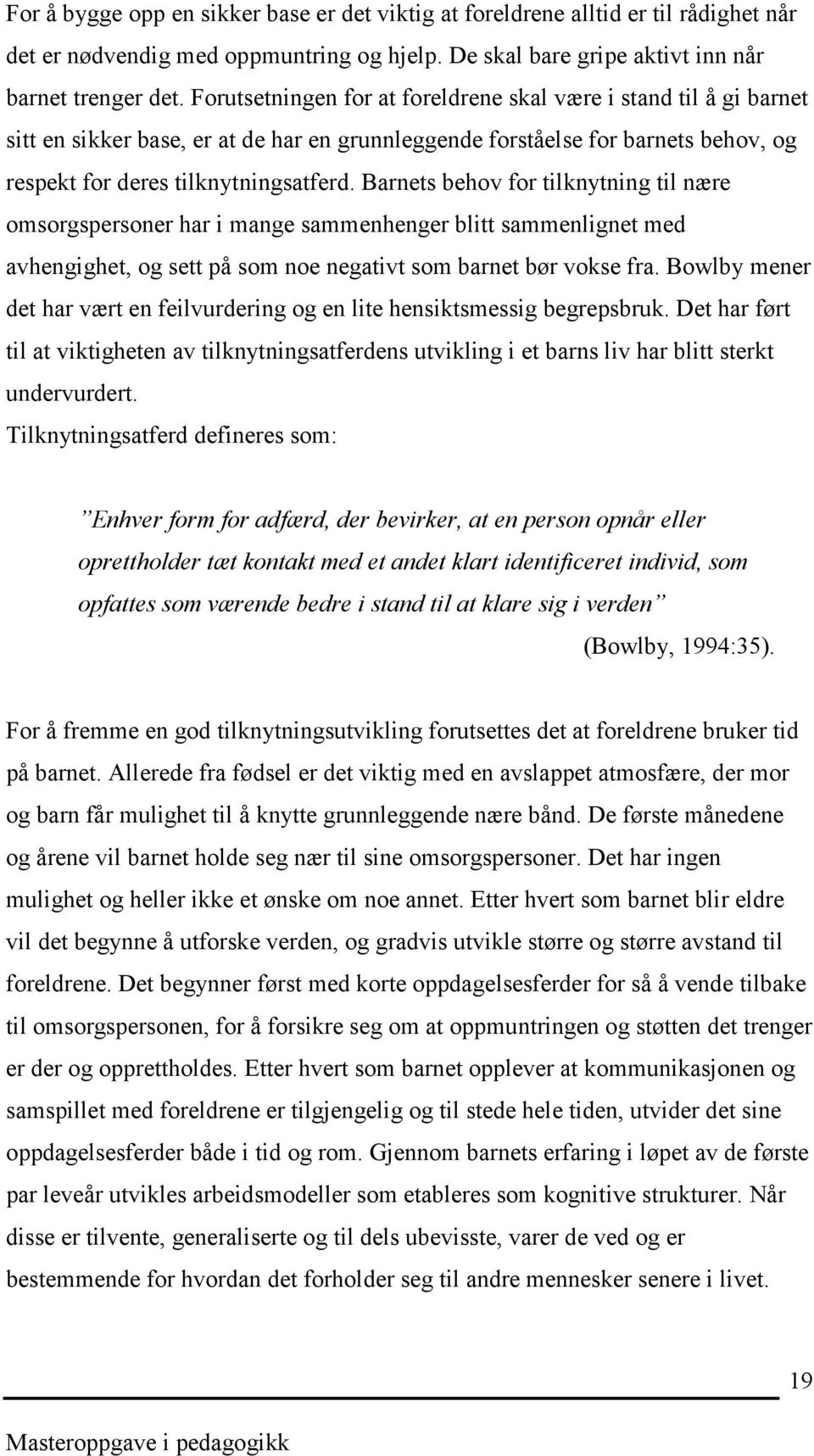 For å bygge opp en sikker base er det viktig at foreldrene alltid er til rådighet når det er nødvendig med oppmuntring og hjelp. De skal bare gripe aktivt inn når barnet trenger det. Forutsetningen for at foreldrene skal være i stand til å gi barnet sitt en sikker base, er at de har en grunnleggende forståelse for barnets behov, og respekt for deres tilknytningsatferd. Barnets behov for tilknytning til nære omsorgspersoner har i mange sammenhenger blitt sammenlignet med avhengighet, og sett på som noe negativt som barnet bør vokse fra. Bowlby mener det har vært en feilvurdering og en lite hensiktsmessig begrepsbruk. Det har ført til at viktigheten av tilknytningsatferdens utvikling i et barns liv har blitt sterkt undervurdert.
Tilknytningsatferd defineres som:

”Enhver form for adfærd, der bevirker, at en person opnår eller oprettholder tæt kontakt med et andet klart identificeret individ, som opfattes som værende bedre i stand til at klare sig i verden”
(Bowlby, 1994:35).

For å fremme en god tilknytningsutvikling forutsettes det at foreldrene bruker tid på barnet. Allerede fra fødsel er det viktig med en avslappet atmosfære, der mor og barn får mulighet til å knytte grunnleggende nære bånd. De første månedene og årene vil barnet holde seg nær til sine omsorgspersoner. Det har ingen mulighet og heller ikke et ønske om noe annet. Etter hvert som barnet blir eldre vil det begynne å utforske verden, og gradvis utvikle større og større avstand til foreldrene. Det begynner først med korte oppdagelsesferder for så å vende tilbake til omsorgspersonen, for å forsikre seg om at oppmuntringen og støtten det trenger er der og opprettholdes. Etter hvert som barnet opplever at kommunikasjonen og samspillet med foreldrene er tilgjengelig og til stede hele tiden, utvider det sine oppdagelsesferder både i tid og rom. Gjennom barnets erfaring i løpet av de første par leveår utvikles arbeidsmodeller som etableres som kognitive strukturer. Når disse er tilvente, generaliserte og til dels ubevisste, varer de ved og er bestemmende for hvordan det forholder seg til andre mennesker senere i livet.

19

Masteroppgave i pedagogikk